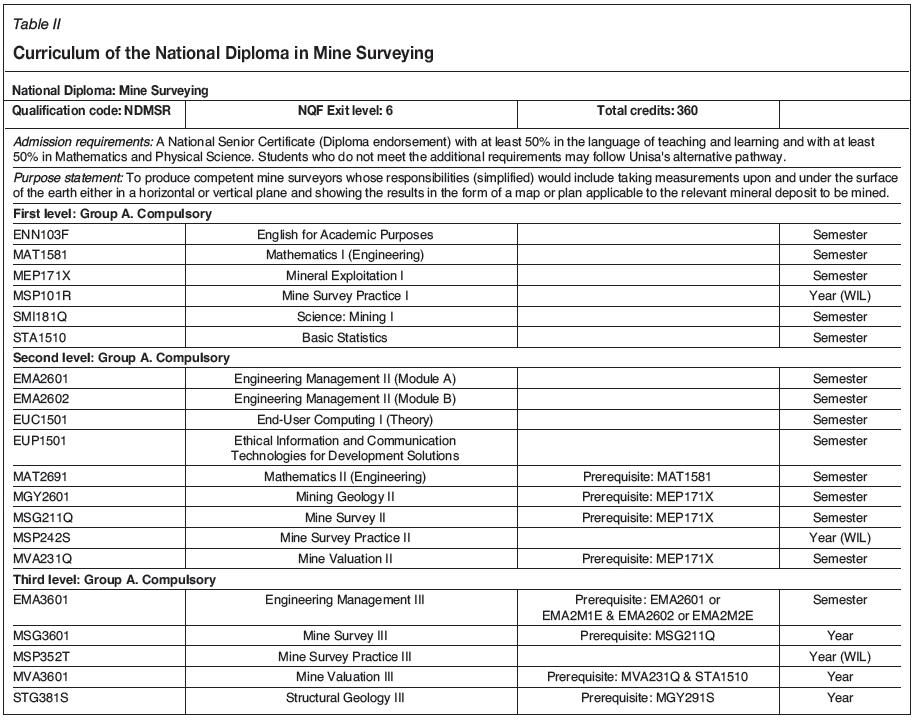 Table II

Curriculum of the National Diploma in Mine Surveying

National Diploma: Mine Surveying

| Qualification code: NDMSR | NQF Exit level: 6 | Total credits: 360 | |
|---|---|---|---|

Admission requirements: A National Senior Certificate (Diploma endorsement) with at least 50% in the language of teaching and learning and with at least 50% in Mathematics and Physical Science. Students who do not meet the additional requirements may follow Unisa's alternative pathway.

Purpose statement: To produce competent mine surveyors whose responsibilities (simplified) would include taking measurements upon and under the surface of the earth either in a horizontal or vertical plane and showing the results in the form of a map or plan applicable to the relevant mineral deposit to be mined.

First level: Group A. Compulsory

| | | | |
|---|---|---|---|
| ENN103F | English for Academic Purposes | | Semester |
| MAT1581 | Mathematics I (Engineering) | | Semester |
| MEP171X | Mineral Exploitation I | | Semester |
| MSP101R | Mine Survey Practice I | | Year (WIL) |
| SMI181Q | Science: Mining I | | Semester |
| STA1510 | Basic Statistics | | Semester |

Second level: Group A. Compulsory

| | | | |
|---|---|---|---|
| EMA2601 | Engineering Management II (Module A) | | Semester |
| EMA2602 | Engineering Management II (Module B) | | Semester |
| EUC1501 | End-User Computing I (Theory) | | Semester |
| EUP1501 | Ethical Information and Communication Technologies for Development Solutions | | Semester |
| MAT2691 | Mathematics II (Engineering) | Prerequisite: MAT1581 | Semester |
| MGY2601 | Mining Geology II | Prerequisite: MEP171X | Semester |
| MSG211Q | Mine Survey II | Prerequisite: MEP171X | Semester |
| MSP242S | Mine Survey Practice II | | Year (WIL) |
| MVA231Q | Mine Valuation II | Prerequisite: MEP171X | Semester |

Third level: Group A. Compulsory

| | | | |
|---|---|---|---|
| EMA3601 | Engineering Management III | Prerequisite: EMA2601 or EMA2M1E & EMA2602 or EMA2M2E | Semester |
| MSG3601 | Mine Survey III | Prerequisite: MSG211Q | Year |
| MSP352T | Mine Survey Practice III | | Year (WIL) |
| MVA3601 | Mine Valuation III | Prerequisite: MVA231Q & STA1510 | Year |
| STG381S | Structural Geology III | Prerequisite: MGY291S | Year |